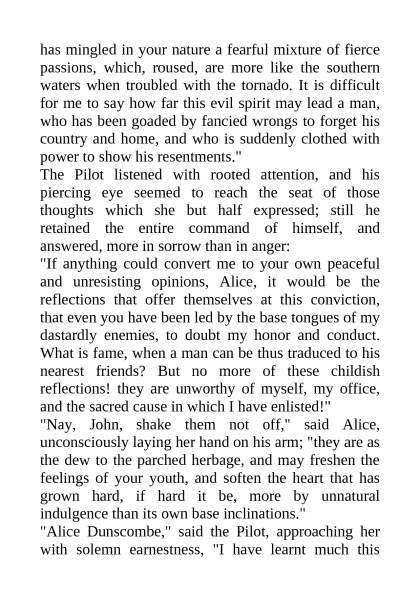 has mingled in your nature a fearful mixture of fierce passions, which, roused, are more like the southern waters when troubled with the tornado. It is difficult for me to say how far this evil spirit may lead a man, who has been goaded by fancied wrongs to forget his country and home, and who is suddenly clothed with power to show his resentments."
The Pilot listened with rooted attention, and his piercing eye seemed to reach the seat of those thoughts which she but half expressed; still he retained the entire command of himself, and answered, more in sorrow than in anger:
"If anything could convert me to your own peaceful and unresisting opinions, Alice, it would be the reflections that offer themselves at this conviction, that even you have been led by the base tongues of my dastardly enemies, to doubt my honor and conduct. What is fame, when a man can be thus traduced to his nearest friends? But no more of these childish reflections! they are unworthy of myself, my office, and the sacred cause in which I have enlisted!"
"Nay, John, shake them not off," said Alice, unconsciously laying her hand on his arm; "they are as the dew to the parched herbage, and may freshen the feelings of your youth, and soften the heart that has grown hard, if hard it be, more by unnatural indulgence than its own base inclinations."
"Alice Dunscombe," said the Pilot, approaching her with solemn earnestness, "I have learnt much this